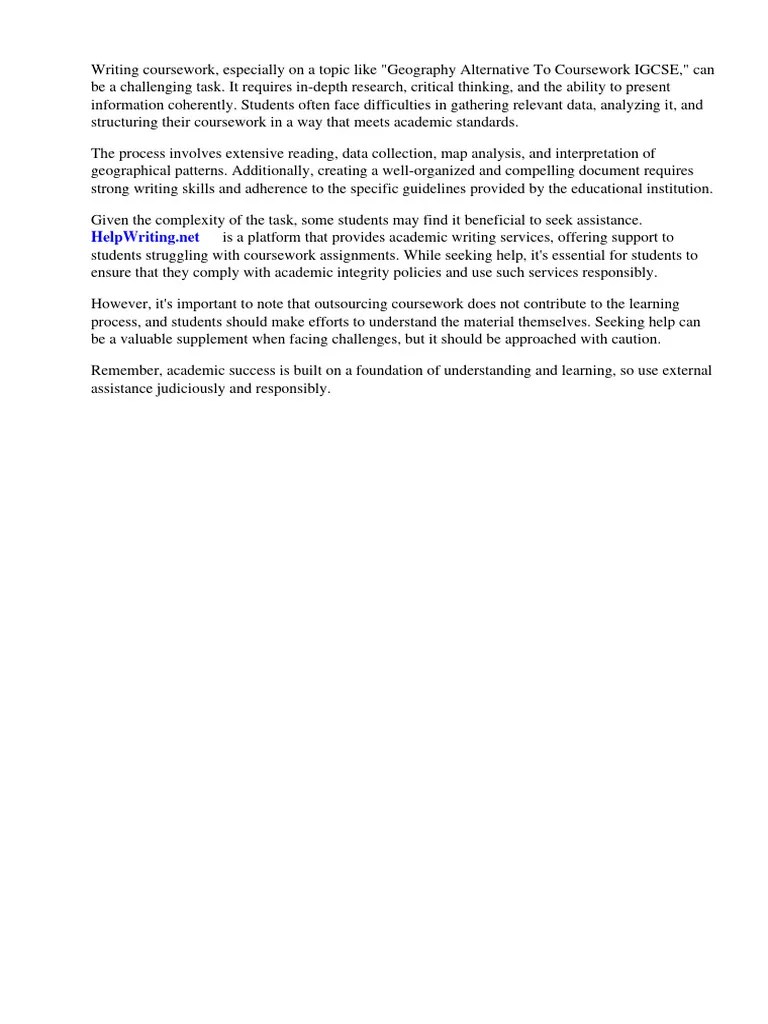 Writing coursework, especially on a topic like "Geography Alternative To Coursework IGCSE," can be a challenging task. It requires in-depth research, critical thinking, and the ability to present information coherently. Students often face difficulties in gathering relevant data, analyzing it, and structuring their coursework in a way that meets academic standards.

The process involves extensive reading, data collection, map analysis, and interpretation of geographical patterns. Additionally, creating a well-organized and compelling document requires strong writing skills and adherence to the specific guidelines provided by the educational institution.

Given the complexity of the task, some students may find it beneficial to seek assistance. HelpWriting.net is a platform that provides academic writing services, offering support to students struggling with coursework assignments. While seeking help, it's essential for students to ensure that they comply with academic integrity policies and use such services responsibly.

However, it's important to note that outsourcing coursework does not contribute to the learning process, and students should make efforts to understand the material themselves. Seeking help can be a valuable supplement when facing challenges, but it should be approached with caution.

Remember, academic success is built on a foundation of understanding and learning, so use external assistance judiciously and responsibly.